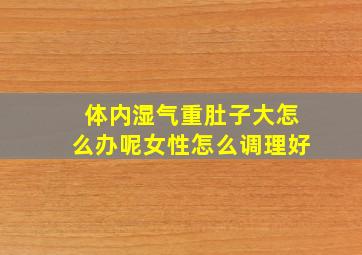 体内湿气重肚子大怎么办呢女性怎么调理好